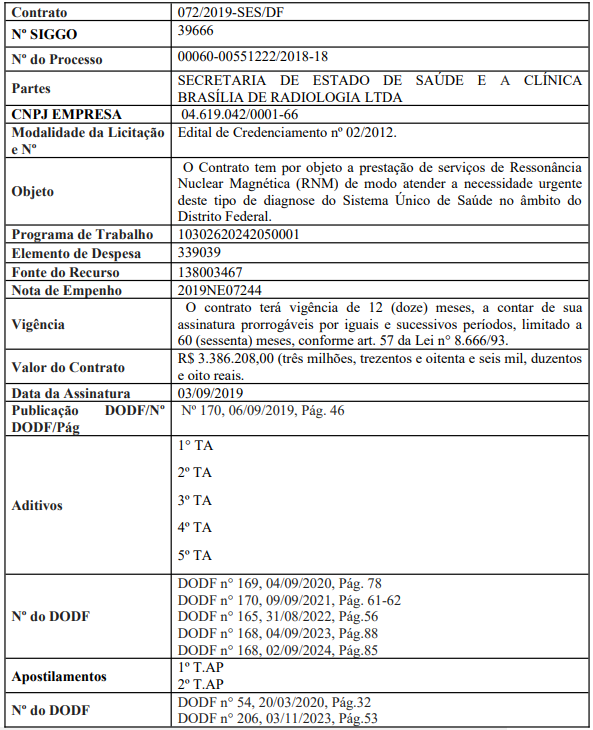 | Contrato | 072/2019-SES/DF |
|---|---|
| Nº SIGGO | 39666 |
| Nº do Processo | 00060-00551222/2018-18 |
| Partes | SECRETARIA DE ESTADO DE SAÚDE E A CLÍNICA BRASÍLIA DE RADIOLOGIA LTDA |
| CNPJ EMPRESA | 04.619.042/0001-66 |
| Modalidade da Licitação e Nº | Edital de Credenciamento nº 02/2012. |
| Objeto | O Contrato tem por objeto a prestação de serviços de Ressonância Nuclear Magnética (RNM) de modo atender a necessidade urgente deste tipo de diagnose do Sistema Único de Saúde no âmbito do Distrito Federal. |
| Programa de Trabalho | 10302620242050001 |
| Elemento de Despesa | 339039 |
| Fonte do Recurso | 138003467 |
| Nota de Empenho | 2019NE07244 |
| Vigência | O contrato terá vigência de 12 (doze) meses, a contar de sua assinatura prorrogáveis por iguais e sucessivos períodos, limitado a 60 (sessenta) meses, conforme art. 57 da Lei nº 8.666/93. |
| Valor do Contrato | R$ 3.386.208,00 (três milhões, trezentos e oitenta e seis mil, duzentos e oito reais. |
| Data da Assinatura | 03/09/2019 |
| Publicação DODF/Nº DODF/Pág | Nº 170, 06/09/2019, Pág. 46 |
| Aditivos | 1º TA<br>2º TA<br>3º TA<br>4º TA<br>5º TA |
| Nº do DODF | DODF nº 169, 04/09/2020, Pág. 78<br>DODF nº 170, 09/09/2021, Pág. 61-62<br>DODF nº 165, 31/08/2022, Pág.56<br>DODF nº 168, 04/09/2023, Pág.88<br>DODF nº 168, 02/09/2024, Pág.85 |
| Apostilamentos | 1º T.AP<br>2º T.AP |
| Nº do DODF | DODF nº 54, 20/03/2020, Pág.32<br>DODF nº 206, 03/11/2023, Pág.53 |